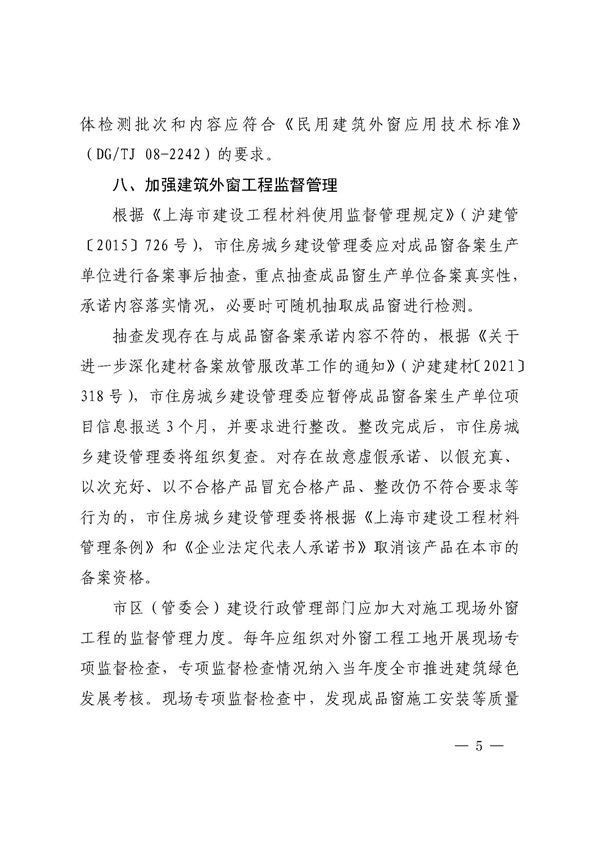 体检测批次和内容应符合《民用建筑外窗应用技术标准》（DG/TJ 08-2242）的要求。

八、加强建筑外窗工程监督管理

根据《上海市建设工程材料使用监督管理规定》（沪建管〔2015〕726号），市住房城乡建设管理委应对成品窗备案生产单位进行备案事后抽查，重点抽查成品窗生产单位备案真实性，承诺内容落实情况，必要时可随机抽取成品窗进行检测。

抽查发现存在与成品窗备案承诺内容不符的，根据《关于进一步深化建材备案放管服改革工作的通知》（沪建建材〔2021〕318号），市住房城乡建设管理委应暂停成品窗备案生产单位项目信息报送3个月，并要求进行整改。整改完成后，市住房城乡建设管理委将组织复查。对存在故意虚假承诺、以假充真、以次充好、以不合格产品冒充合格产品、整改仍不符合要求等行为的，市住房城乡建设管理委将根据《上海市建设工程材料管理条例》和《企业法定代表人承诺书》取消该产品在本市的备案资格。

市区（管委会）建设行政管理部门应加大对施工现场外窗工程的监督管理力度。每年应组织对外窗工程工地开展现场专项监督检查，专项监督检查情况纳入当年度全市推进建筑绿色发展考核。现场专项监督检查中，发现成品窗施工安装等质量

— 5 —